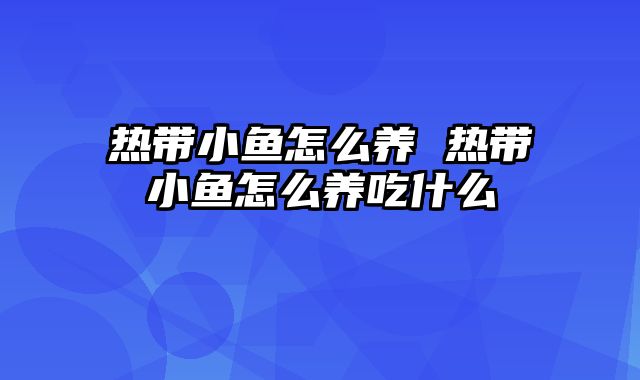 热带小鱼怎么养 热带小鱼怎么养吃什么